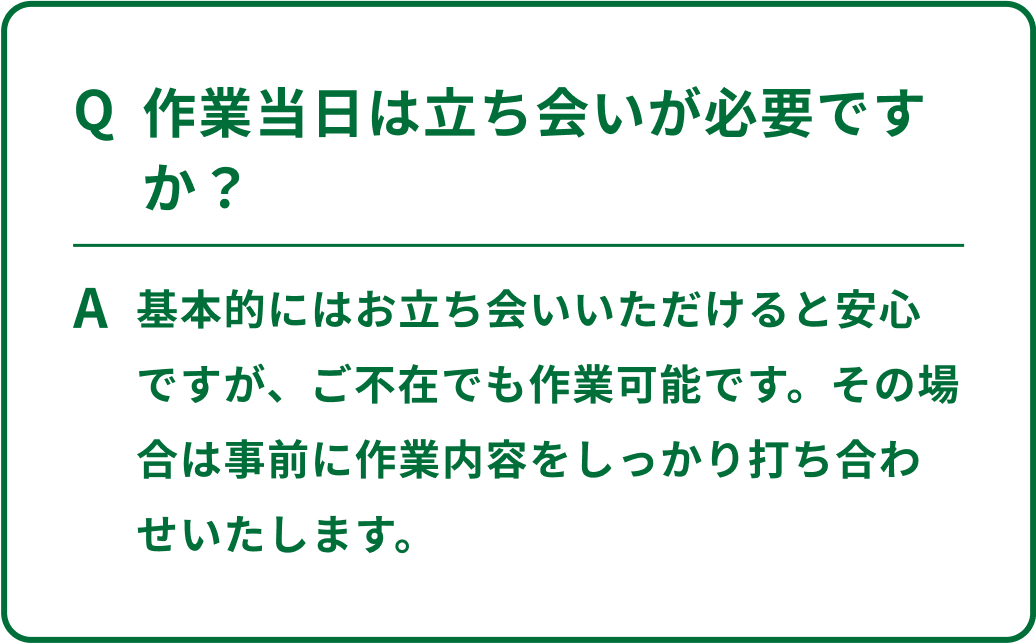 Q 作業当日は立ち会いが必要ですか？

A 基本的にはお立ち会いいただけると安心ですが、ご不在でも作業可能です。その場合は事前に作業内容をしっかり打ち合わせいたします。